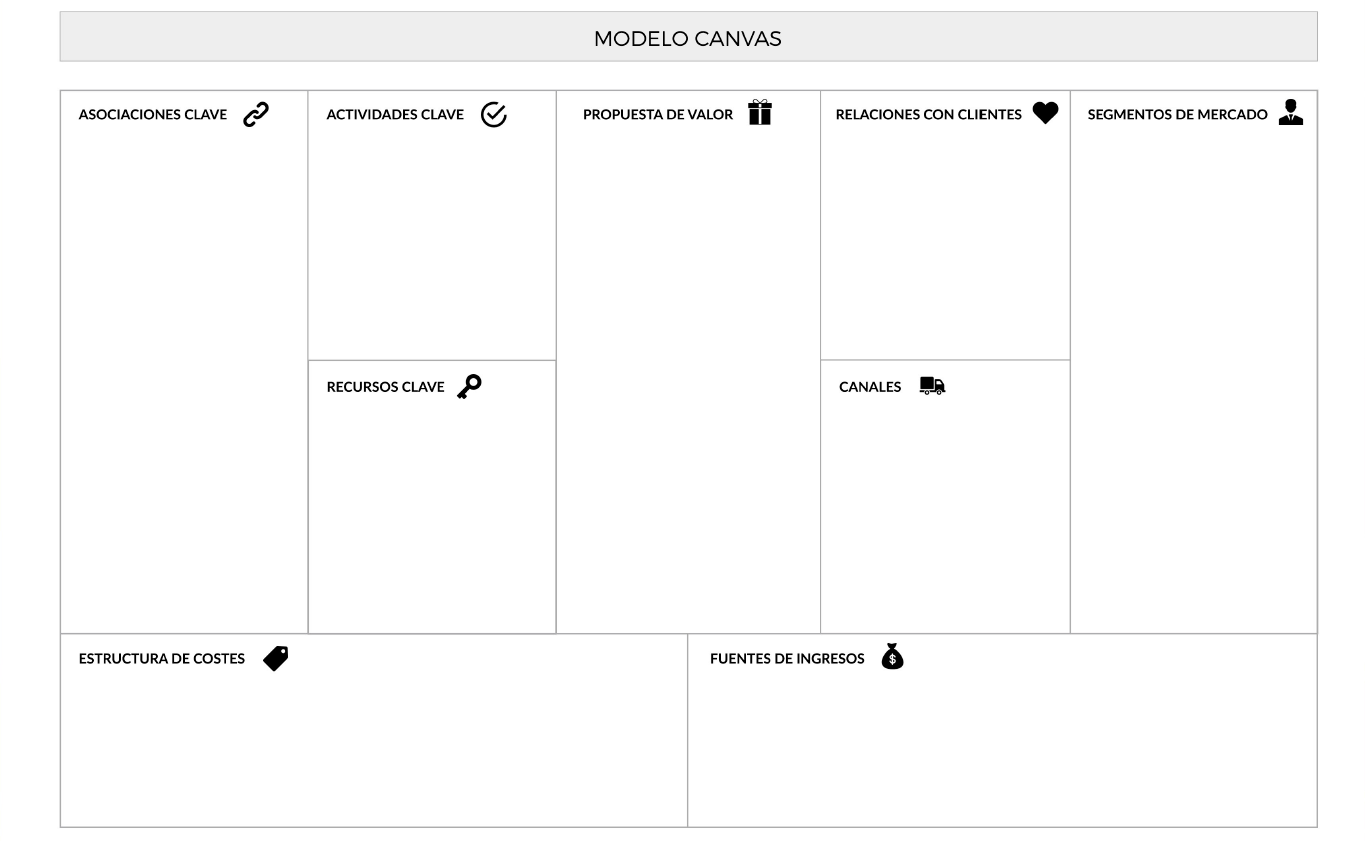 MODELO CANVAS

ASOCIACIONES CLAVE

ACTIVIDADES CLAVE

RECURSOS CLAVE

PROPUESTA DE VALOR

RELACIONES CON CLIENTES

CANALES

SEGMENTOS DE MERCADO

ESTRUCTURA DE COSTES

FUENTES DE INGRESOS